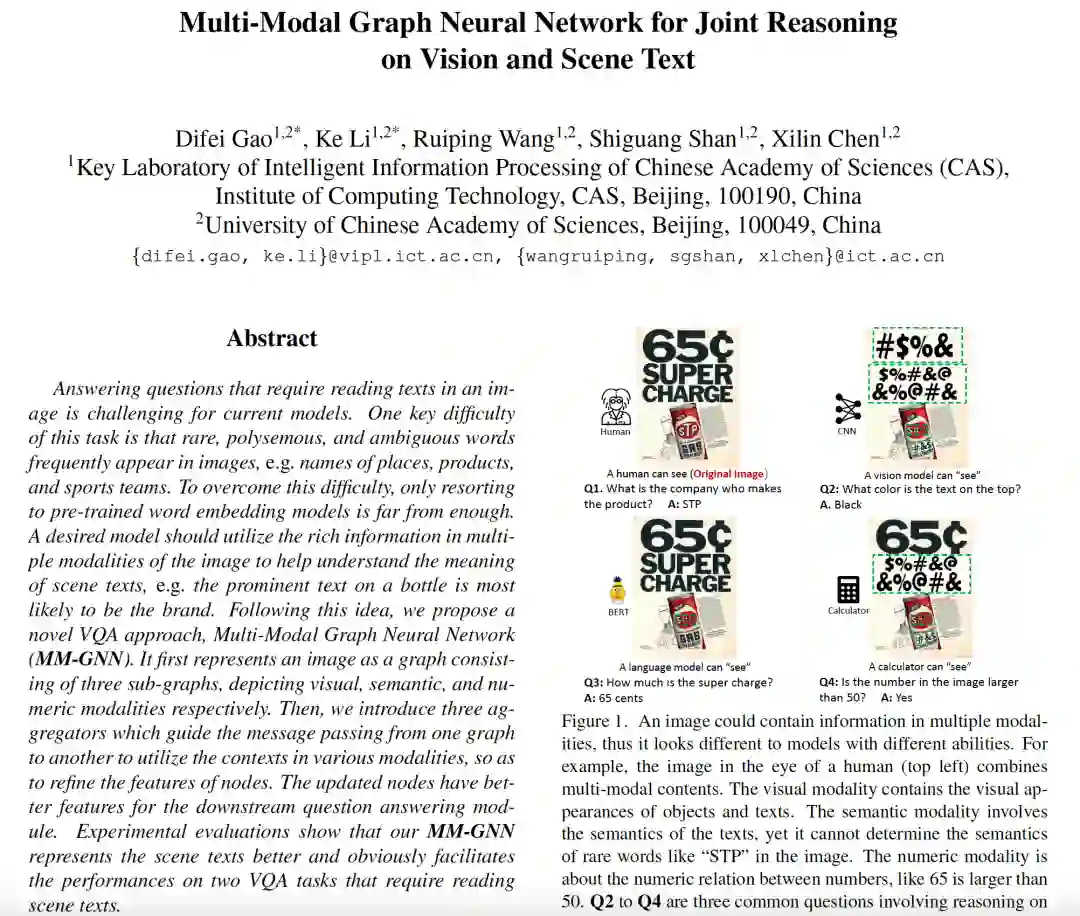 Multi-Modal Graph Neural Network for Joint Reasoning on Vision and Scene Text

Difei Gao$^{1,2*}$, Ke Li$^{1,2*}$, Ruiping Wang$^{1,2}$, Shiguang Shan$^{1,2}$, Xilin Chen$^{1,2}$
$^1$Key Laboratory of Intelligent Information Processing of Chinese Academy of Sciences (CAS), Institute of Computing Technology, CAS, Beijing, 100190, China
$^2$University of Chinese Academy of Sciences, Beijing, 100049, China
{difei.gao, ke.li}@vipl.ict.ac.cn, {wangruiping, sgshan, xlchen}@ict.ac.cn

Abstract

Answering questions that require reading texts in an image is challenging for current models. One key difficulty of this task is that rare, polysemous, and ambiguous words frequently appear in images, e.g. names of places, products, and sports teams. To overcome this difficulty, only resorting to pre-trained word embedding models is far from enough. A desired model should utilize the rich information in multiple modalities of the image to help understand the meaning of scene texts, e.g. the prominent text on a bottle is most likely to be the brand. Following this idea, we propose a novel VQA approach, Multi-Modal Graph Neural Network (MM-GNN). It first represents an image as a graph consisting of three sub-graphs, depicting visual, semantic, and numeric modalities respectively. Then, we introduce three aggregators which guide the message passing from one graph to another to utilize the contexts in various modalities, so as to refine the features of nodes. The updated nodes have better features for the downstream question answering module. Experimental evaluations show that our MM-GNN represents the scene texts better and obviously facilitates the performances on two VQA tasks that require reading scene texts.

65¢ SUPER CHARGE
Human
STP
A human can see (Original Image)
Q1. What is the company who makes the product? A: STP

#$%&
$%#&@
&%@#&
CNN
A vision model can "see"
Q2: What color is the text on the top?
A. Black

65¢ SUPER CHARGE
BERT
A language model can "see"
Q3: How much is the super charge?
A: 65 cents

65¢
$%#&@
&%@#&
Calculator
A calculator can "see"
Q4: Is the number in the image larger than 50? A: Yes

Figure 1. An image could contain information in multiple modalities, thus it looks different to models with different abilities. For example, the image in the eye of a human (top left) combines multi-modal contents. The visual modality contains the visual appearances of objects and texts. The semantic modality involves the semantics of the texts, yet it cannot determine the semantics of rare words like "STP" in the image. The numeric modality is about the numeric relation between numbers, like 65 is larger than 50. Q2 to Q4 are three common questions involving reasoning on